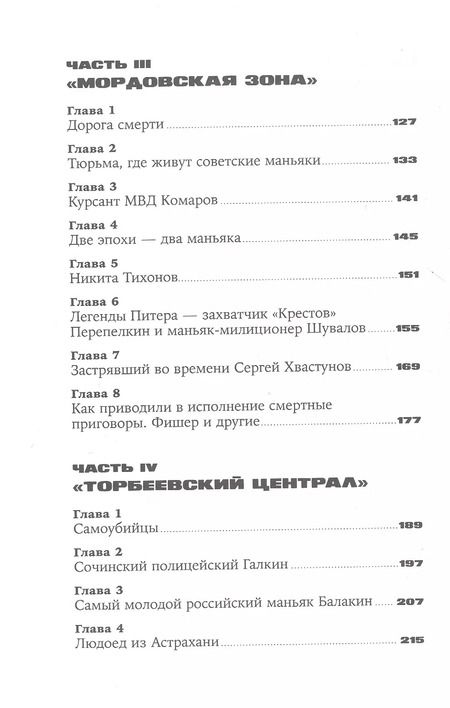 ЧАСТЬ III
«МОРДОВСКАЯ ЗОНА»

Глава 1
Дорога смерти ........ 127

Глава 2
Тюрьма, где живут советские маньяки ........ 133

Глава 3
Курсант МВД Комаров ........ 141

Глава 4
Две эпохи — два маньяка ........ 145

Глава 5
Никита Тихонов ........ 151

Глава 6
Легенды Питера — захватчик «Крестов» Перепелкин и маньяк-милиционер Шувалов ........ 155

Глава 7
Застрявший во времени Сергей Хвастунов ........ 169

Глава 8
Как приводили в исполнение смертные приговоры. Фишер и другие ........ 177

ЧАСТЬ IV
«ТОРБЕЕВСКИЙ ЦЕНТРАЛ»

Глава 1
Самоубийцы ........ 189

Глава 2
Сочинский полицейский Галкин ........ 197

Глава 3
Самый молодой российский маньяк Балакин ........ 207

Глава 4
Людоед из Астрахани ........ 215